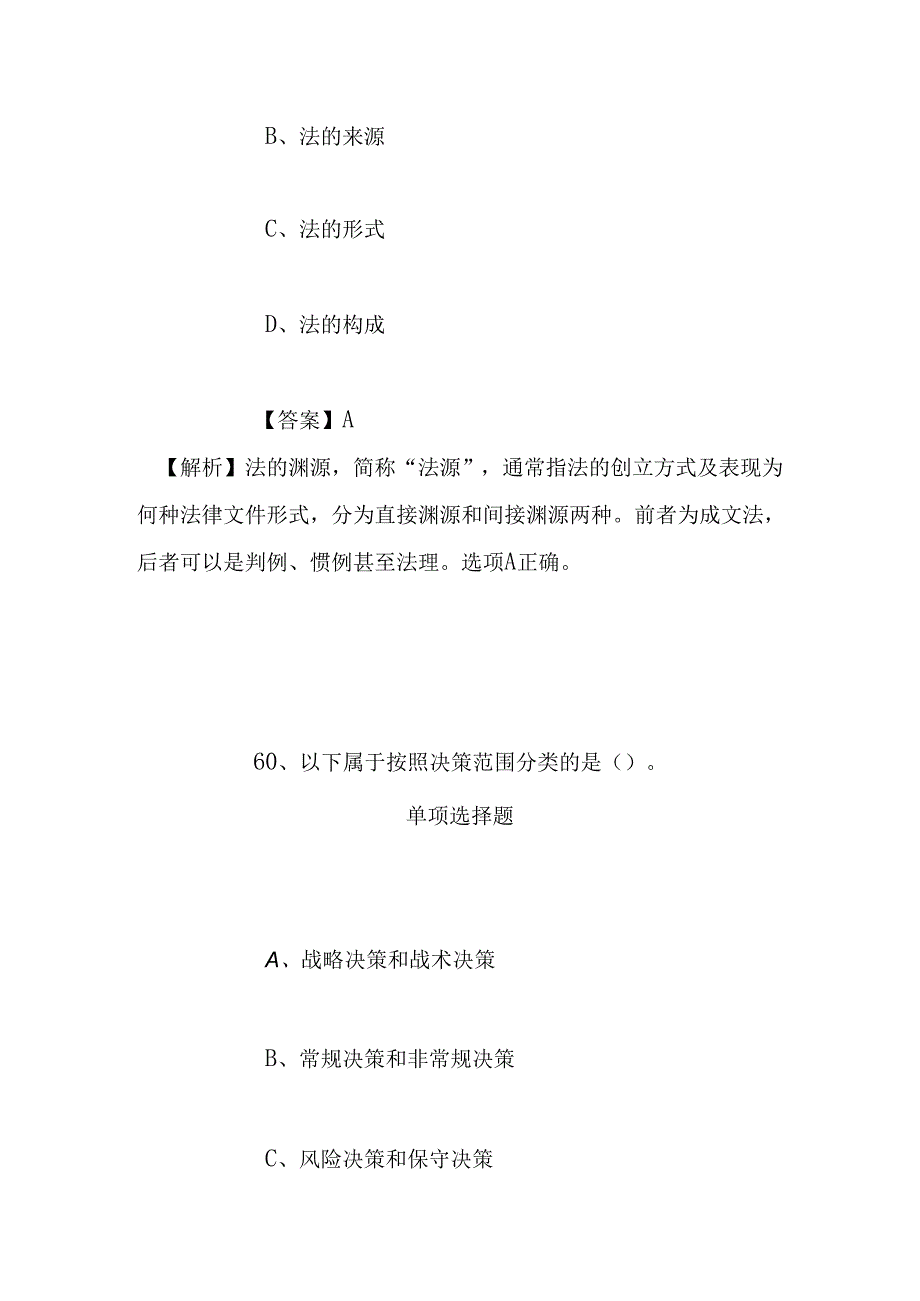 B、法的来源

C、法的形式

D、法的构成

【答案】A

【解析】法的渊源，简称“法源”，通常指法的创立方式及表现为何种法律文件形式，分为直接渊源和间接渊源两种。前者为成文法，后者可以是判例、惯例甚至法理。选项A正确。

60、以下属于按照决策范围分类的是（）。

单项选择题

A、战略决策和战术决策

B、常规决策和非常规决策

C、风险决策和保守决策